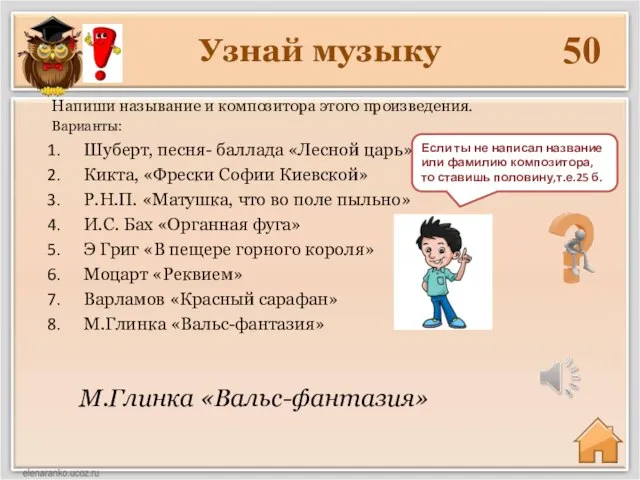 Узнай музыку

50

Напиши называние и композитора этого произведения.
Варианты:

1. Шуберт, песня- баллада «Лесной царь»
2. Кикта, «Фрески Софии Киевской»
3. Р.Н.П. «Матушка, что во поле пыльно»
4. И.С. Бах «Органная фуга»
5. Э Григ «В пещере горного короля»
6. Моцарт «Реквием»
7. Варламов «Красный сарафан»
8. М.Глинка «Вальс-фантазия»

Если ты не написал название или фамилию композитора, то ставишь половину,т.е.25 б.

М.Глинка «Вальс-фантазия»

elenaranko.ucoz.ru